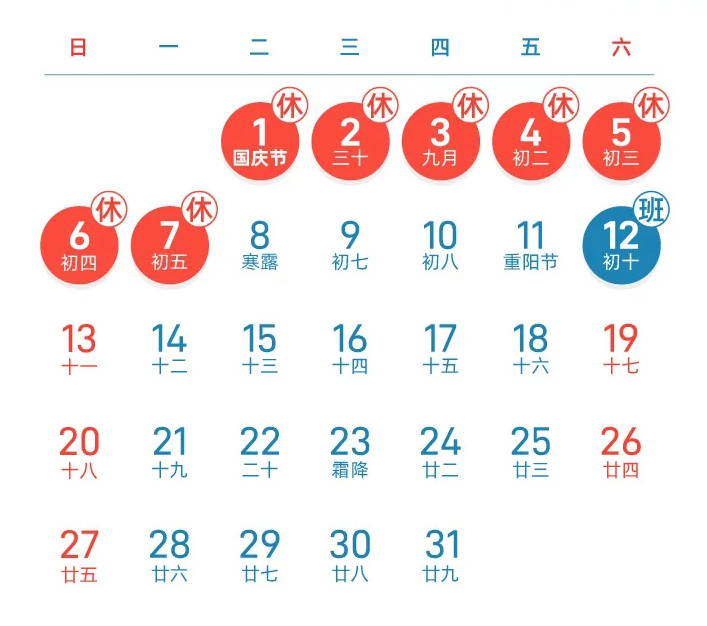 | 日 | 一 | 二 | 三 | 四 | 五 | 六 |
|---|---|---|---|---|---|---|
| | | 休 1 国庆节 | 休 2 三十 | 休 3 九月 | 休 4 初二 | 休 5 初三 |
| 休 6 初四 | 休 7 初五 | 8 寒露 | 9 初七 | 10 初八 | 11 重阳节 | 班 12 初十 |
| 13 十一 | 14 十二 | 15 十三 | 16 十四 | 17 十五 | 18 十六 | 19 十七 |
| 20 十八 | 21 十九 | 22 二十 | 23 霜降 | 24 廿二 | 25 廿三 | 26 廿四 |
| 27 廿五 | 28 廿六 | 29 廿七 | 30 廿八 | 31 廿九 | | |